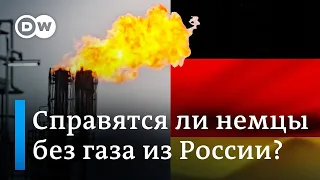 DW

Справятся ли немцы без газа из России?